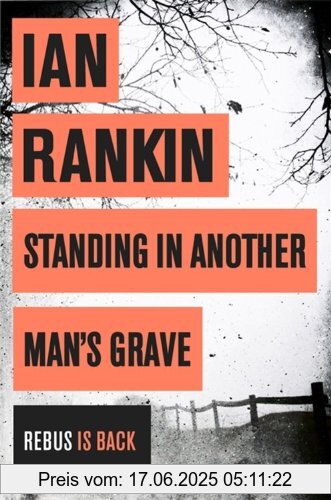 IAN

RANKIN

STANDING IN ANOTHER

MAN'S GRAVE

REBUS IS BACK

Preis vom: 17.06.2025 05:11:22